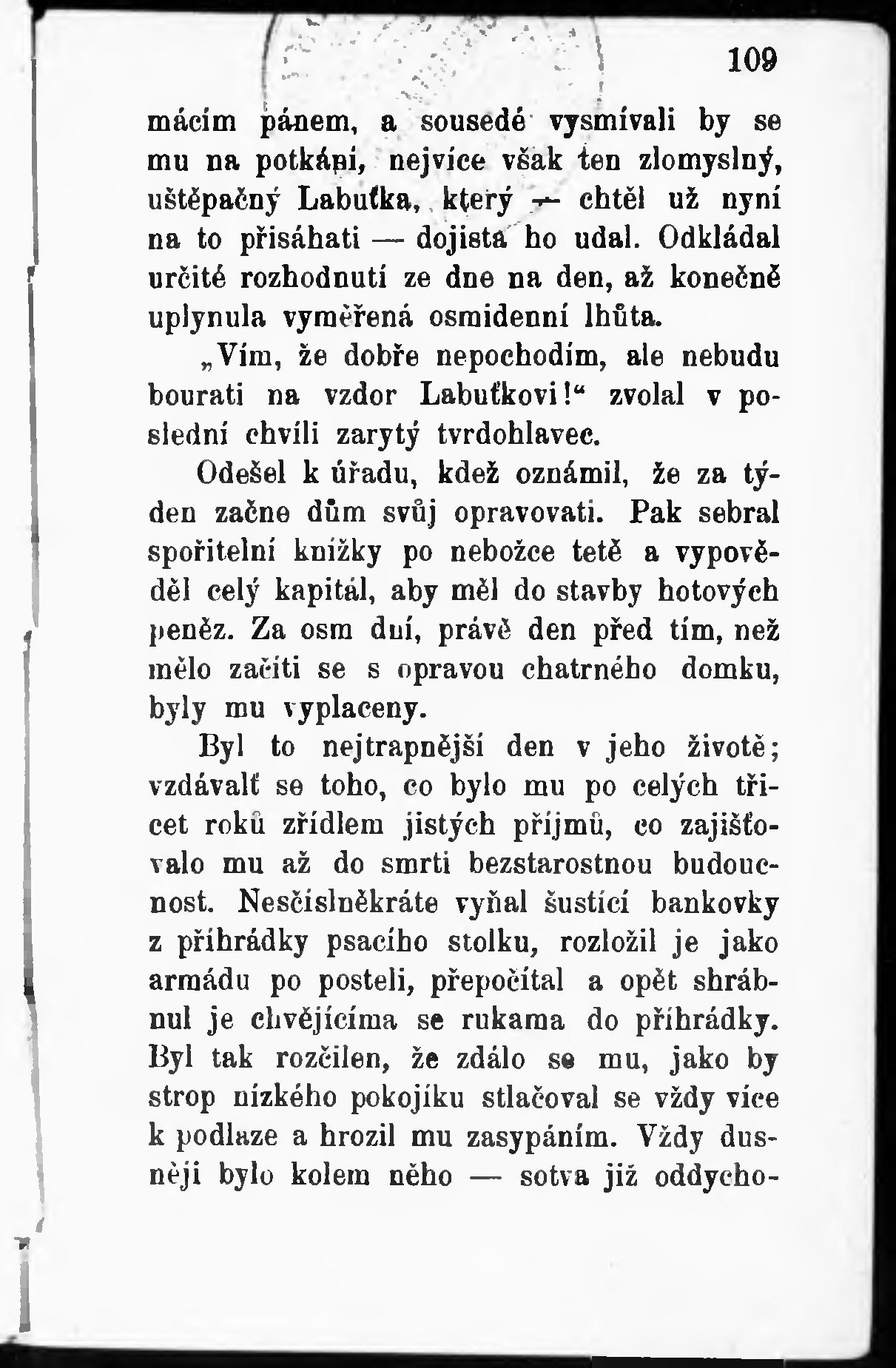 109

mácím pánem, a sousedé vysmívali by se mu na potkání, nejvíce však ten zlomyslný, uštěpačný Labuťka, který — chtěl už nyní na to přisáhati — dojista ho udal. Odkládal určité rozhodnutí ze dne na den, až konečně uplynula vyměřená osmidenní lhůta.

„Vím, že dobře nepochodím, ale nebudu bourati na vzdor Labuťkovi!“ zvolal v poslední chvíli zarytý tvrdohlavec.

Odešel k úřadu, kdež oznámil, že za týden začne dům svůj opravovati. Pak sebral spořitelní knížky po nebožce tetě a vypověděl celý kapitál, aby měl do stavby hotových peněz. Za osm dní, právě den před tím, než mělo začíti se s opravou chatrného domku, byly mu vyplaceny.

Byl to nejtrapnější den v jeho životě; vzdávalť se toho, co bylo mu po celých třicet roků zřídlem jistých příjmů, co zajišťovalo mu až do smrti bezstarostnou budoucnost. Nesčíslněkráte vyňal šustící bankovky z přihrádky psacího stolku, rozložil je jako armádu po posteli, přepočítal a opět shrábnul je chvějícíma se rukama do přihrádky. Byl tak rozčilen, že zdálo se mu, jako by strop nízkého pokojíku stlačoval se vždy více k podlaze a hrozil mu zasypáním. Vždy dusněji bylo kolem něho — sotva již oddycho-